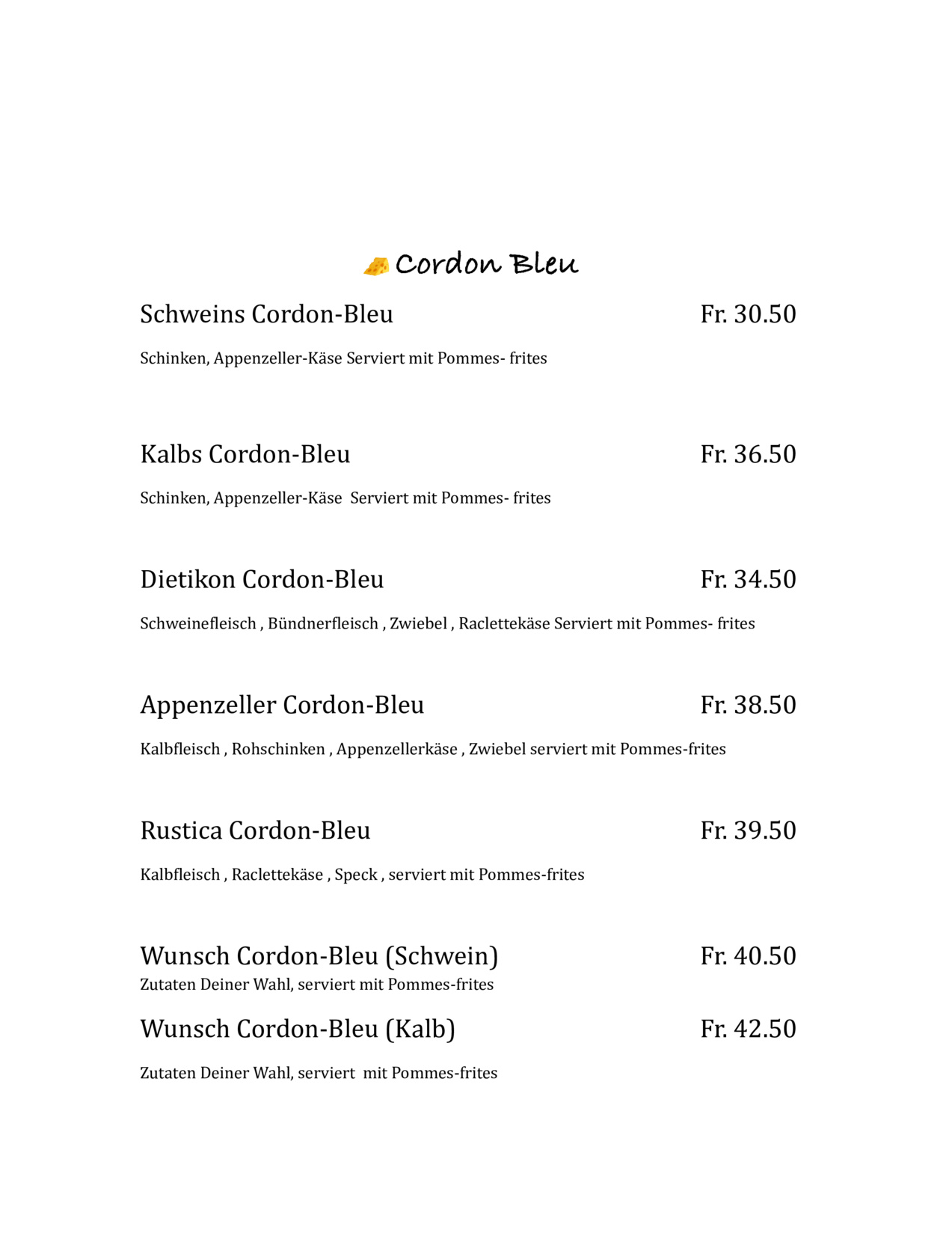 Cordon Bleu

Schweins Cordon-Bleu Fr. 30.50

Schinken, Appenzeller-Käse Serviert mit Pommes- frites

Kalbs Cordon-Bleu Fr. 36.50

Schinken, Appenzeller-Käse Serviert mit Pommes- frites

Dietikon Cordon-Bleu Fr. 34.50

Schweinefleisch , Bündnerfleisch , Zwiebel , Raclettekäse Serviert mit Pommes- frites

Appenzeller Cordon-Bleu Fr. 38.50

Kalbfleisch , Rohschinken , Appenzellerkäse , Zwiebel serviert mit Pommes-frites

Rustica Cordon-Bleu Fr. 39.50

Kalbfleisch , Raclettekäse , Speck , serviert mit Pommes-frites

Wunsch Cordon-Bleu (Schwein) Fr. 40.50
Zutaten Deiner Wahl, serviert mit Pommes-frites

Wunsch Cordon-Bleu (Kalb) Fr. 42.50

Zutaten Deiner Wahl, serviert mit Pommes-frites